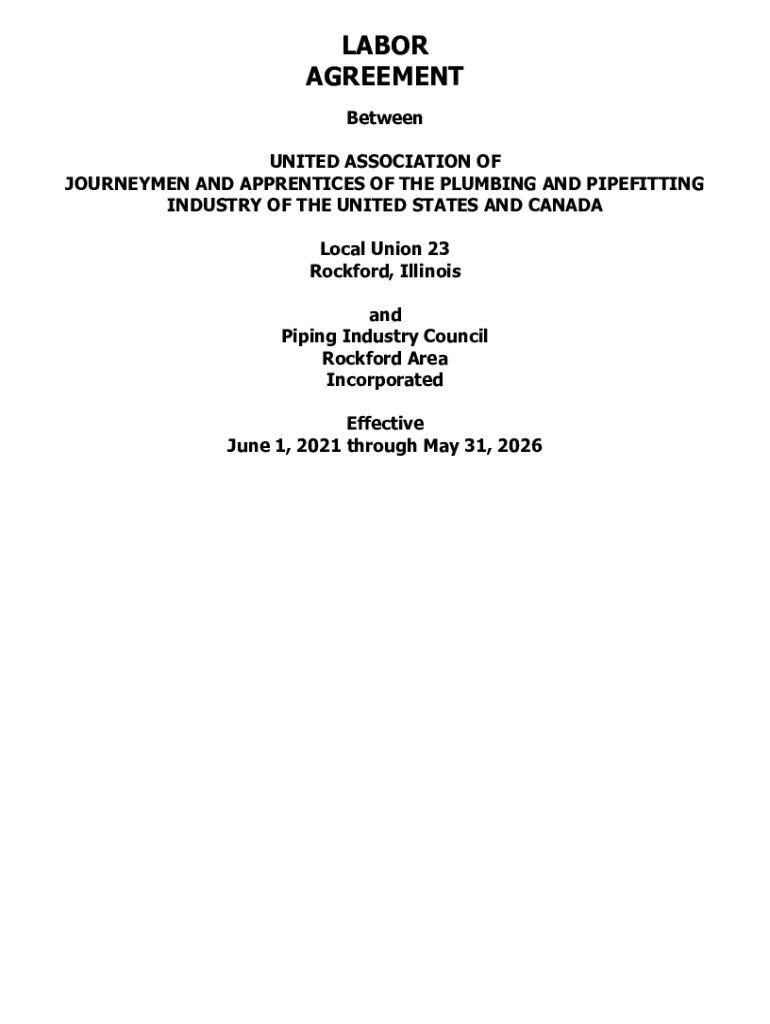 LABOR
AGREEMENT

Between

UNITED ASSOCIATION OF
JOURNEYMEN AND APPRENTICES OF THE PLUMBING AND PIPEFITTING INDUSTRY OF THE UNITED STATES AND CANADA

Local Union 23
Rockford, Illinois

and
Piping Industry Council
Rockford Area
Incorporated

Effective
June 1, 2021 through May 31, 2026